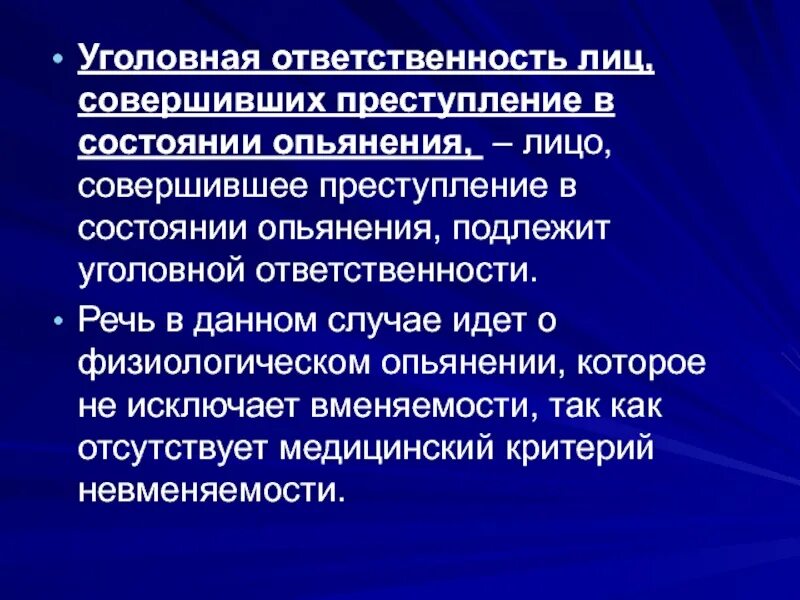 • Уголовная ответственность лиц, совершивших преступление в состоянии опьянения, – лицо, совершившее преступление в состоянии опьянения, подлежит уголовной ответственности.

• Речь в данном случае идет о физиологическом опьянении, которое не исключает вменяемости, так как отсутствует медицинский критерий невменяемости.